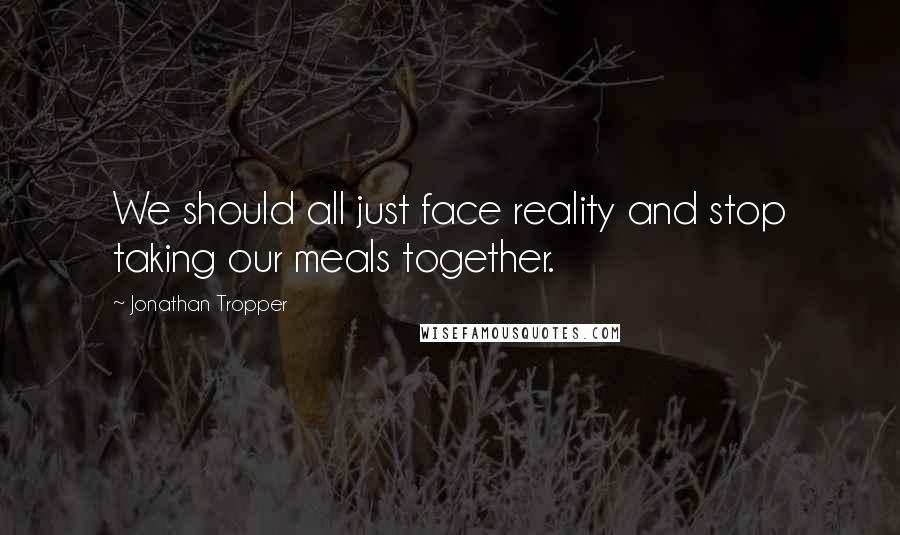 We should all just face reality and stop taking our meals together.

~ Jonathan Tropper

WISEFAMOUSQUOTES.COM